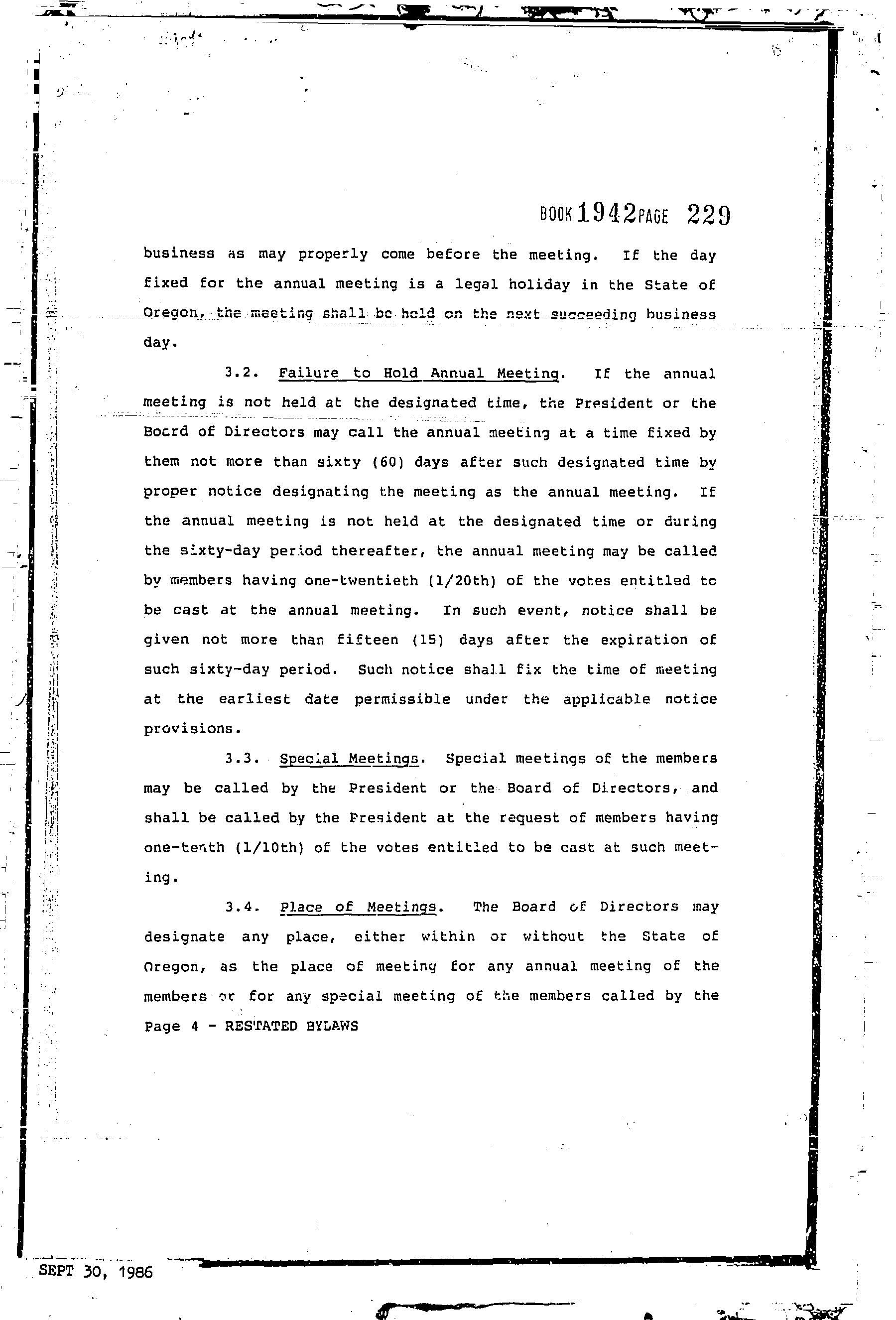 BOOK 1942 PAGE 229

business as may properly come before the meeting. If the day fixed for the annual meeting is a legal holiday in the State of Oregon, the meeting shall be held on the next succeeding business day.

3.2. Failure to Hold Annual Meeting. If the annual meeting is not held at the designated time, the President or the Board of Directors may call the annual meeting at a time fixed by them not more than sixty (60) days after such designated time by proper notice designating the meeting as the annual meeting. If the annual meeting is not held at the designated time or during the sixty-day period thereafter, the annual meeting may be called by members having one-twentieth (1/20th) of the votes entitled to be cast at the annual meeting. In such event, notice shall be given not more than fifteen (15) days after the expiration of such sixty-day period. Such notice shall fix the time of meeting at the earliest date permissible under the applicable notice provisions.

3.3. Special Meetings. Special meetings of the members may be called by the President or the Board of Directors, and shall be called by the President at the request of members having one-tenth (1/10th) of the votes entitled to be cast at such meeting.

3.4. Place of Meetings. The Board of Directors may designate any place, either within or without the State of Oregon, as the place of meeting for any annual meeting of the members or for any special meeting of the members called by the

Page 4 - RESTATED BYLAWS

SEPT 30, 1986